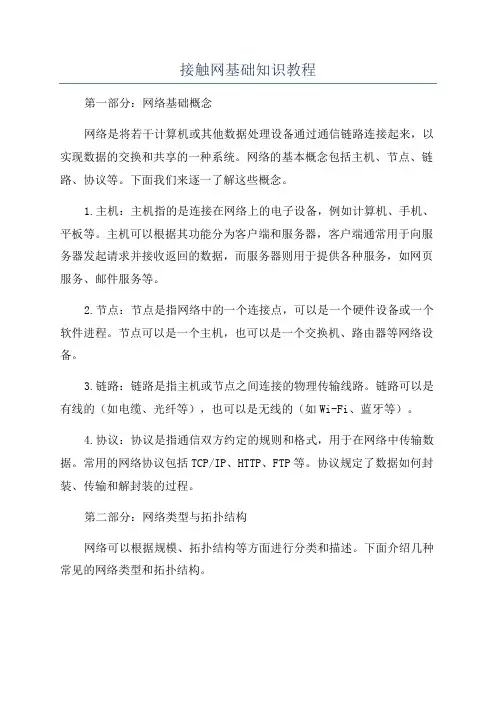 接触网基础知识教程

第一部分：网络基础概念

网络是将若干计算机或其他数据处理设备通过通信链路连接起来，以实现数据的交换和共享的一种系统。网络的基本概念包括主机、节点、链路、协议等。下面我们来逐一了解这些概念。

1.主机：主机指的是连接在网络上的电子设备，例如计算机、手机、平板等。主机可以根据其功能分为客户端和服务器，客户端通常用于向服务器发起请求并接收返回的数据，而服务器则用于提供各种服务，如网页服务、邮件服务等。

2.节点：节点是指网络中的一个连接点，可以是一个硬件设备或一个软件进程。节点可以是一个主机，也可以是一个交换机、路由器等网络设备。

3.链路：链路是指主机或节点之间连接的物理传输线路。链路可以是有线的（如电缆、光纤等），也可以是无线的（如Wi-Fi、蓝牙等）。

4.协议：协议是指通信双方约定的规则和格式，用于在网络中传输数据。常用的网络协议包括TCP/IP、HTTP、FTP等。协议规定了数据如何封装、传输和解封装的过程。

第二部分：网络类型与拓扑结构

网络可以根据规模、拓扑结构等方面进行分类和描述。下面介绍几种常见的网络类型和拓扑结构。